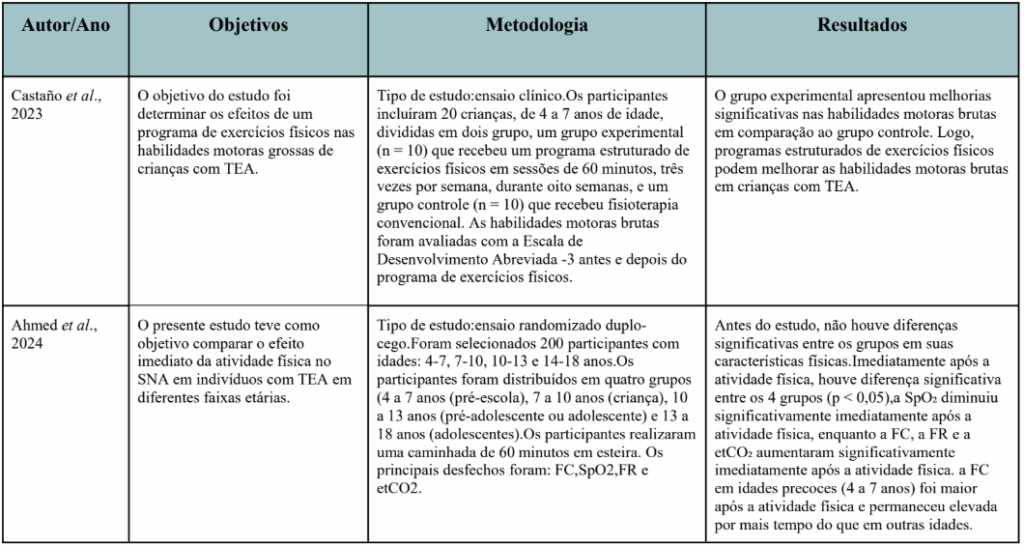 | Autor/Ano | Objetivos | Metodologia | Resultados |
|---|---|---|---|
| Castaño *et al*., 2023 | O objetivo do estudo foi determinar os efeitos de um programa de exercícios físicos nas habilidades motoras grossas de crianças com TEA. | Tipo de estudo:ensaio clínico.Os participantes incluíram 20 crianças, de 4 a 7 anos de idade, divididas em dois grupo, um grupo experimental (n = 10) que recebeu um programa estruturado de exercícios físicos em sessões de 60 minutos, três vezes por semana, durante oito semanas, e um grupo controle (n = 10) que recebeu fisioterapia convencional. As habilidades motoras brutas foram avaliadas com a Escala de Desenvolvimento Abreviada -3 antes e depois do programa de exercícios físicos. | O grupo experimental apresentou melhorias significativas nas habilidades motoras brutas em comparação ao grupo controle. Logo, programas estruturados de exercícios físicos podem melhorar as habilidades motoras brutas em crianças com TEA. |
| Ahmed *et al*., 2024 | O presente estudo teve como objetivo comparar o efeito imediato da atividade física no SNA em indivíduos com TEA em diferentes faixas etárias. | Tipo de estudo:ensaio randomizado duplo-cego.Foram selecionados 200 participantes com idades: 4-7, 7-10, 10-13 e 14-18 anos.Os participantes foram distribuídos em quatro grupos (4 a 7 anos (pré-escola), 7 a 10 anos (criança), 10 a 13 anos (pré-adolescente ou adolescente) e 13 a 18 anos (adolescentes).Os participantes realizaram uma caminhada de 60 minutos em esteira. Os principais desfechos foram: FC,SpO2,FR e etCO2. | Antes do estudo, não houve diferenças significativas entre os grupos em suas características físicas.Imediatamente após a atividade física, houve diferença significativa entre os 4 grupos (p < 0,05),a $SpO_2$ diminuiu significativamente imediatamente após a atividade física, enquanto a FC, a FR e a $etCO_2$ aumentaram significativamente imediatamente após a atividade física. a FC em idades precoces (4 a 7 anos) foi maior após a atividade física e permaneceu elevada por mais tempo do que em outras idades. |